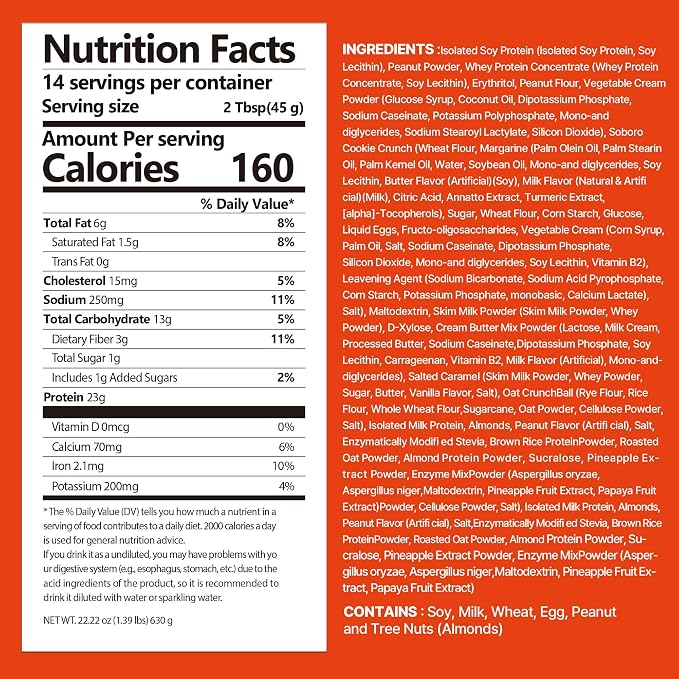 Nutrition Facts
14 servings per container
Serving size 2 Tbsp(45 g)

Amount Per serving
Calories 160

% Daily Value*

Total Fat 6g 8%
Saturated Fat 1.5g 8%
Trans Fat 0g
Cholesterol 15mg 5%
Sodium 250mg 11%
Total Carbohydrate 13g 5%
Dietary Fiber 3g 11%
Total Sugar 1g
Includes 1g Added Sugars 2%
Protein 23g
Vitamin D 0mcg 0%
Calcium 70mg 6%
Iron 2.1mg 10%
Potassium 200mg 4%

* The % Daily Value (DV) tells you how much a nutrient in a serving of food contributes to a daily diet. 2000 calories a day is used for general nutrition advice.
If you drink it as a undiluted, you may have problems with yo ur digestive system (e.g., esophagus, stomach, etc.) due to the acid ingredients of the product, so it is recommended to drink it diluted with water or sparkling water.

NET WT. 22.22 oz (1.39 lbs) 630 g

INGREDIENTS :Isolated Soy Protein (Isolated Soy Protein, Soy Lecithin), Peanut Powder, Whey Protein Concentrate (Whey Protein Concentrate, Soy Lecithin), Erythritol, Peanut Flour, Vegetable Cream Powder (Glucose Syrup, Coconut Oil, Dipotassium Phosphate, Sodium Caseinate, Potassium Polyphosphate, Mono-and diglycerides, Sodium Stearoyl Lactylate, Silicon Dioxide), Soboro Cookie Crunch (Wheat Flour, Margarine (Palm Olein Oil, Palm Stearin Oil, Palm Kernel Oil, Water, Soybean Oil, Mono-and diglycerides, Soy Lecithin, Butter Flavor (Artificial)(Soy), Milk Flavor (Natural & Artifi cial)(Milk), Citric Acid, Annatto Extract, Turmeric Extract, [alpha]-Tocopherols), Sugar, Wheat Flour, Corn Starch, Glucose, Liquid Eggs, Fructo-oligosaccharides, Vegetable Cream (Corn Syrup, Palm Oil, Salt, Sodium Caseinate, Dipotassium Phosphate, Silicon Dioxide, Mono-and diglycerides, Soy Lecithin, Vitamin B2), Leavening Agent (Sodium Bicarbonate, Sodium Acid Pyrophosphate, Corn Starch, Potassium Phosphate, monobasic, Calcium Lactate), Salt), Maltodextrin, Skim Milk Powder (Skim Milk Powder, Whey Powder), D-Xylose, Cream Butter Mix Powder (Lactose, Milk Cream, Processed Butter, Sodium Caseinate,Dipotassium Phosphate, Soy Lecithin, Carrageenan, Vitamin B2, Milk Flavor (Artificial), Mono-and-diglycerides), Salted Caramel (Skim Milk Powder, Whey Powder, Sugar, Butter, Vanilla Flavor, Salt), Oat CrunchBall (Rye Flour, Rice Flour, Whole Wheat Flour,Sugarcane, Oat Powder, Cellulose Powder, Salt), Isolated Milk Protein, Almonds, Peanut Flavor (Artifi cial), Salt, Enzymatically Modifi ed Stevia, Brown Rice ProteinPowder, Roasted Oat Powder, Almond Protein Powder, Sucralose, Pineapple Extract Powder, Enzyme MixPowder (Aspergillus oryzae, Aspergillus niger,Maltodextrin, Pineapple Fruit Extract, Papaya Fruit Extract)Powder, Cellulose Powder, Salt), Isolated Milk Protein, Almonds, Peanut Flavor (Artifi cial), Salt,Enzymatically Modifi ed Stevia, Brown Rice ProteinPowder, Roasted Oat Powder, Almond Protein Powder, Sucralose, Pineapple Extract Powder, Enzyme MixPowder (Aspergillus oryzae, Aspergillus niger,Maltodextrin, Pineapple Fruit Extract, Papaya Fruit Extract)

CONTAINS : Soy, Milk, Wheat, Egg, Peanut and Tree Nuts (Almonds)